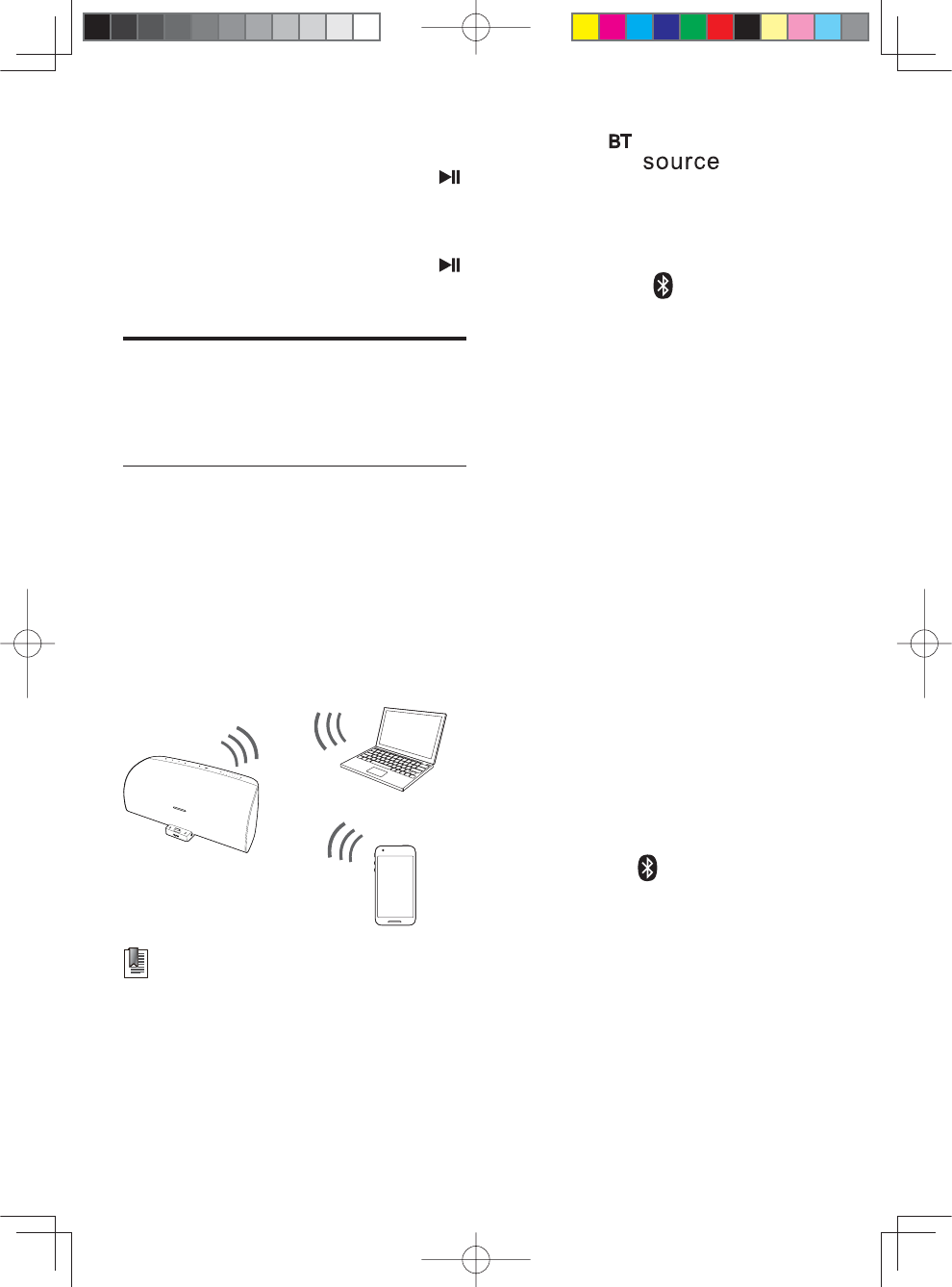 BT
source